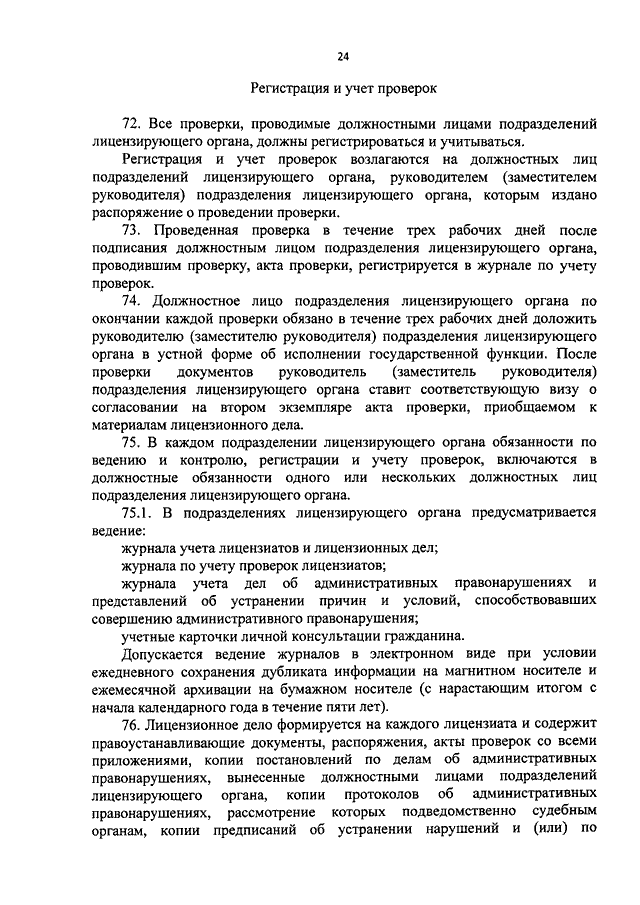 24

Регистрация и учет проверок

72. Все проверки, проводимые должностными лицами подразделений лицензирующего органа, должны регистрироваться и учитываться.

Регистрация и учет проверок возлагаются на должностных лиц подразделений лицензирующего органа, руководителем (заместителем руководителя) подразделения лицензирующего органа, которым издано распоряжение о проведении проверки.

73. Проведенная проверка в течение трех рабочих дней после подписания должностным лицом подразделения лицензирующего органа, проводившим проверку, акта проверки, регистрируется в журнале по учету проверок.

74. Должностное лицо подразделения лицензирующего органа по окончании каждой проверки обязано в течение трех рабочих дней доложить руководителю (заместителю руководителя) подразделения лицензирующего органа в устной форме об исполнении государственной функции. После проверки документов руководитель (заместитель руководителя) подразделения лицензирующего органа ставит соответствующую визу о согласовании на втором экземпляре акта проверки, приобщаемом к материалам лицензионного дела.

75. В каждом подразделении лицензирующего органа обязанности по ведению и контролю, регистрации и учету проверок, включаются в должностные обязанности одного или нескольких должностных лиц подразделения лицензирующего органа.

75.1. В подразделениях лицензирующего органа предусматривается ведение:

журнала учета лицензиатов и лицензионных дел;

журнала по учету проверок лицензиатов;

журнала учета дел об административных правонарушениях и представлений об устранении причин и условий, способствовавших совершению административного правонарушения;

учетные карточки личной консультации гражданина.

Допускается ведение журналов в электронном виде при условии ежедневного сохранения дубликата информации на магнитном носителе и ежемесячной архивации на бумажном носителе (с нарастающим итогом с начала календарного года в течение пяти лет).

76. Лицензионное дело формируется на каждого лицензиата и содержит правоустанавливающие документы, распоряжения, акты проверок со всеми приложениями, копии постановлений по делам об административных правонарушениях, вынесенные должностными лицами подразделений лицензирующего органа, копии протоколов об административных правонарушениях, рассмотрение которых подведомственно судебным органам, копии предписаний об устранении нарушений и (или) по